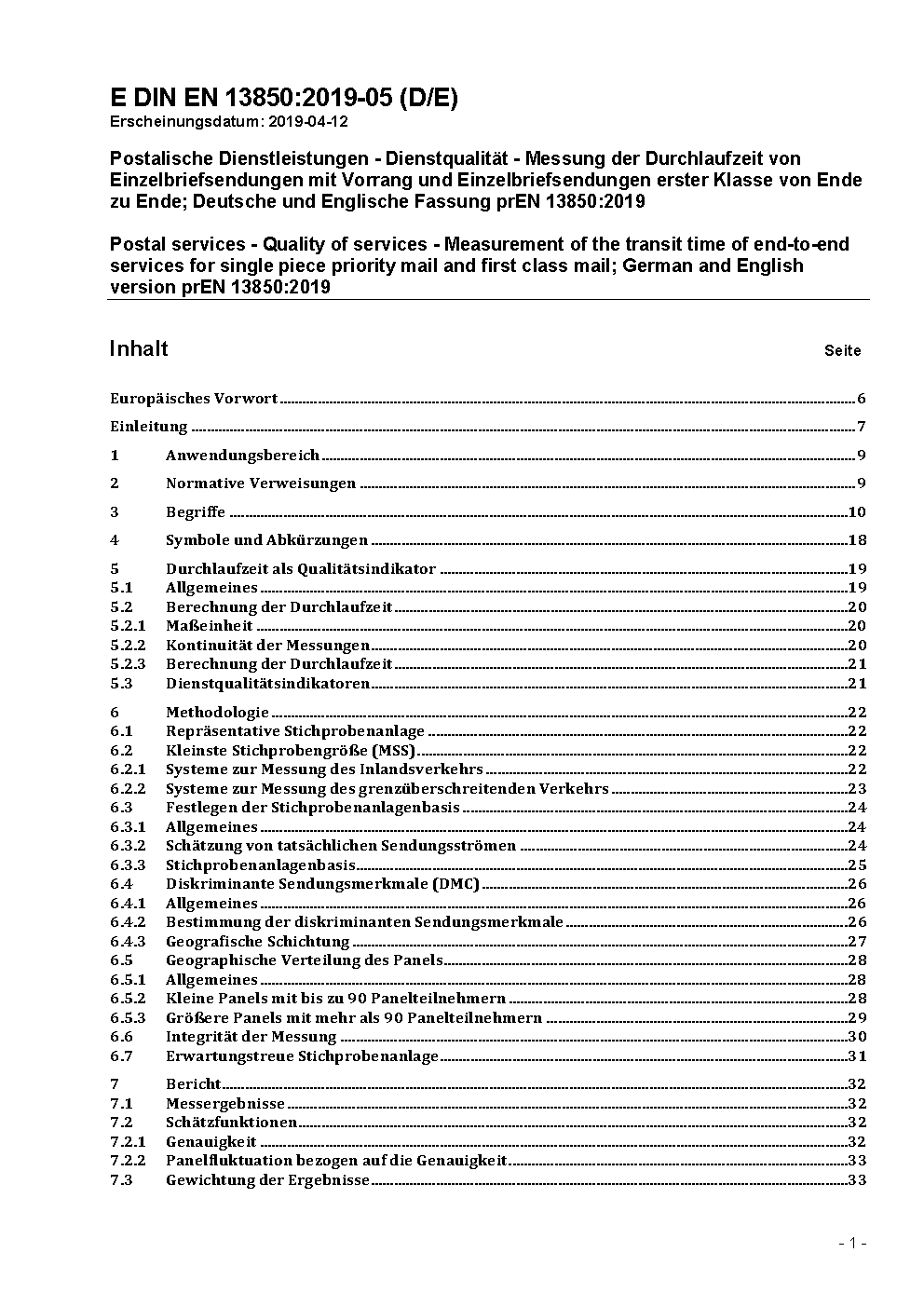 E DIN EN 13850:2019-05 (D/E)
Erscheinungsdatum: 2019-04-12

Postalische Dienstleistungen - Dienstqualität - Messung der Durchlaufzeit von Einzelbriefsendungen mit Vorrang und Einzelbriefsendungen erster Klasse von Ende zu Ende; Deutsche und Englische Fassung prEN 13850:2019

Postal services - Quality of services - Measurement of the transit time of end-to-end services for single piece priority mail and first class mail; German and English version prEN 13850:2019

Inhalt Seite

Europäisches Vorwort 6
Einleitung 7
1 Anwendungsbereich 9
2 Normative Verweisungen 9
3 Begriffe 10
4 Symbole und Abkürzungen 18
5 Durchlaufzeit als Qualitätsindikator 19
5.1 Allgemeines 19
5.2 Berechnung der Durchlaufzeit 20
5.2.1 Maßeinheit 20
5.2.2 Kontinuität der Messungen 20
5.2.3 Berechnung der Durchlaufzeit 21
5.3 Dienstqualitätsindikatoren 21
6 Methodologie 22
6.1 Repräsentative Stichprobenanlage 22
6.2 Kleinste Stichprobengröße (MSS) 22
6.2.1 Systeme zur Messung des Inlandsverkehrs 22
6.2.2 Systeme zur Messung des grenzüberschreitenden Verkehrs 23
6.3 Festlegen der Stichprobenanlagenbasis 24
6.3.1 Allgemeines 24
6.3.2 Schätzung von tatsächlichen Sendungsströmen 24
6.3.3 Stichprobenanlagenbasis 25
6.4 Diskriminante Sendungsmerkmale (DMC) 26
6.4.1 Allgemeines 26
6.4.2 Bestimmung der diskriminanten Sendungsmerkmale 26
6.4.3 Geografische Schichtung 27
6.5 Geographische Verteilung des Panels 28
6.5.1 Allgemeines 28
6.5.2 Kleine Panels mit bis zu 90 Panelteilnehmern 28
6.5.3 Größere Panels mit mehr als 90 Panelteilnehmern 29
6.6 Integrität der Messung 30
6.7 Erwartungstreue Stichprobenanlage 31
7 Bericht 32
7.1 Messergebnisse 32
7.2 Schätzfunktionen 32
7.2.1 Genauigkeit 32
7.2.2 Panelfluktuation bezogen auf die Genauigkeit 33
7.3 Gewichtung der Ergebnisse 33

- 1 -